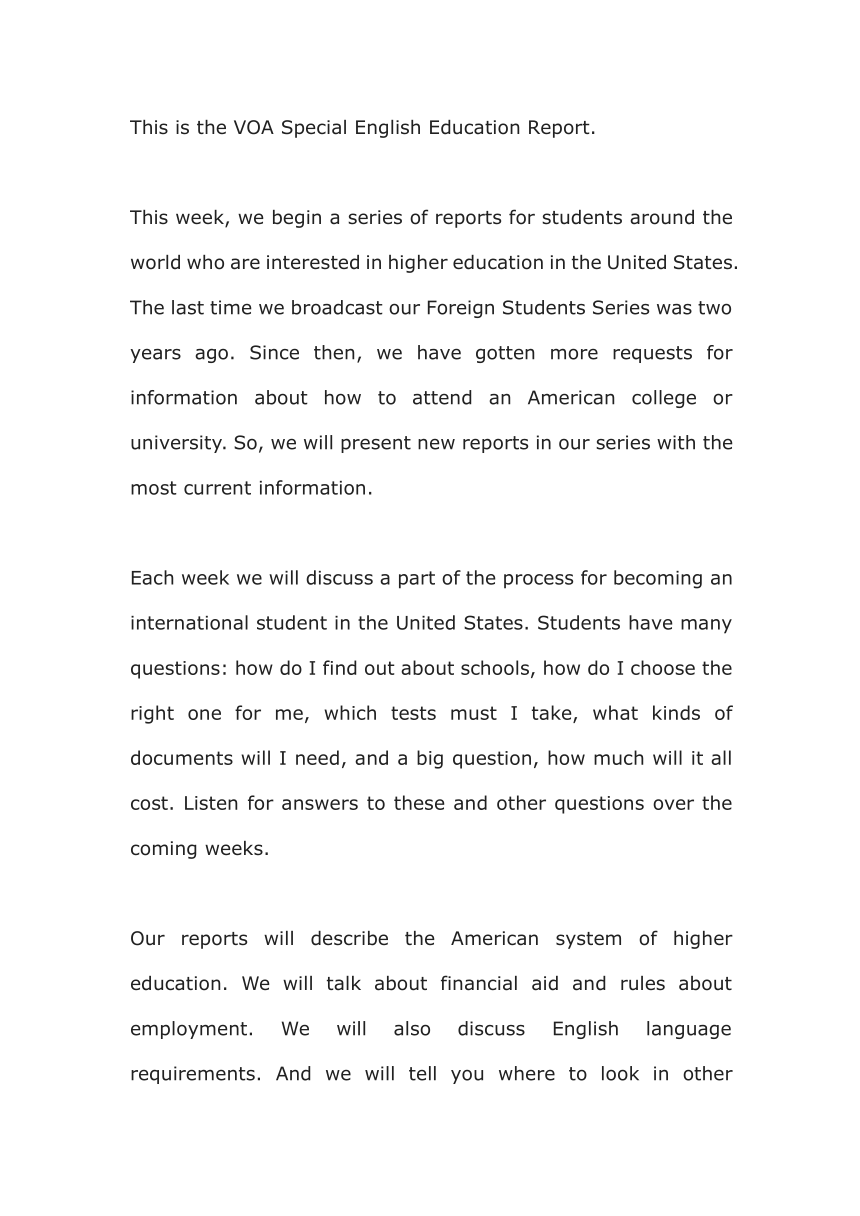 This is the VOA Special English Education Report.

This week, we begin a series of reports for students around the world who are interested in higher education in the United States. The last time we broadcast our Foreign Students Series was two years ago. Since then, we have gotten more requests for information about how to attend an American college or university. So, we will present new reports in our series with the most current information.

Each week we will discuss a part of the process for becoming an international student in the United States. Students have many questions: how do I find out about schools, how do I choose the right one for me, which tests must I take, what kinds of documents will I need, and a big question, how much will it all cost. Listen for answers to these and other questions over the coming weeks.

Our reports will describe the American system of higher education. We will talk about financial aid and rules about employment. We will also discuss English language requirements. And we will tell you where to look in other